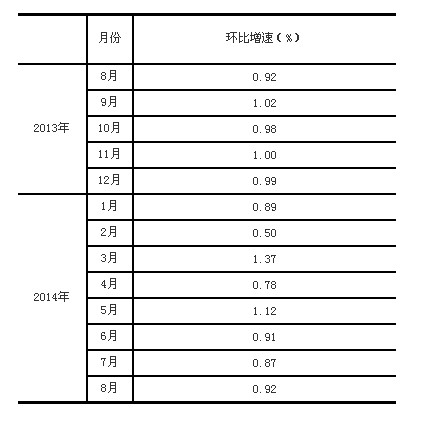 |  | 月份 | 环比增速（%） |
|---|---|---|
| 2013年 | 8月 | 0.92 |
|  | 9月 | 1.02 |
|  | 10月 | 0.98 |
|  | 11月 | 1.00 |
|  | 12月 | 0.99 |
| 2014年 | 1月 | 0.89 |
|  | 2月 | 0.50 |
|  | 3月 | 1.37 |
|  | 4月 | 0.78 |
|  | 5月 | 1.12 |
|  | 6月 | 0.91 |
|  | 7月 | 0.87 |
|  | 8月 | 0.92 |